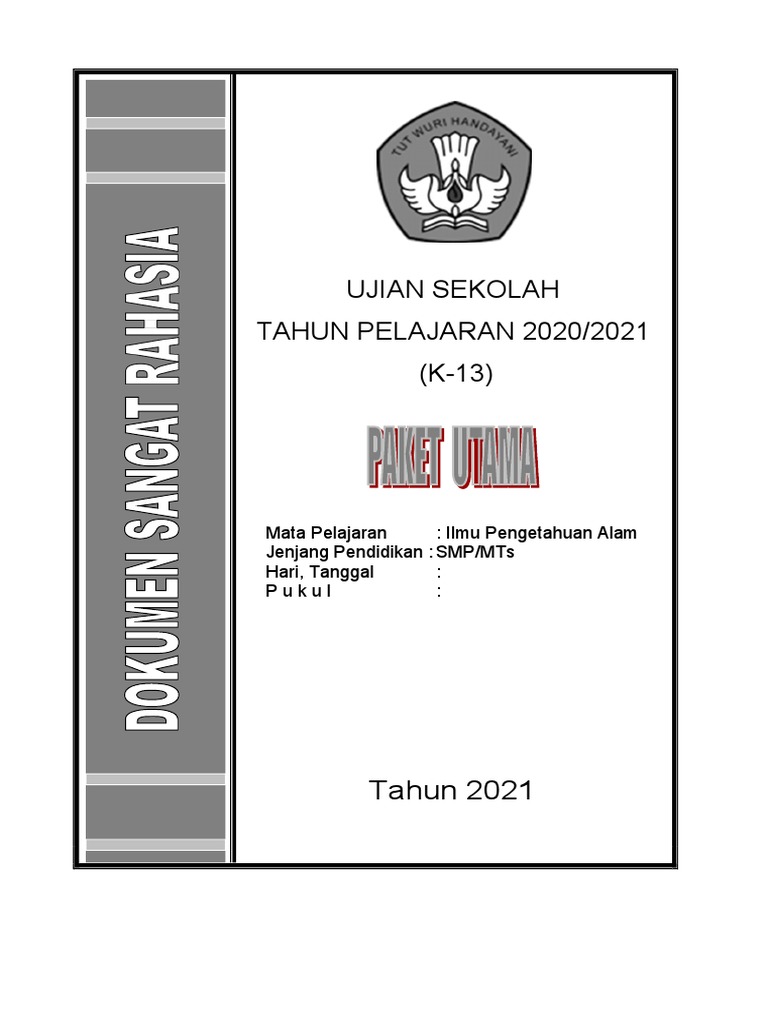 DOKUMEN SANGAT RAHASIA

TUT WURI HANDAYANI

UJIAN SEKOLAH
TAHUN PELAJARAN 2020/2021
(K-13)

PAKET UTAMA

Mata Pelajaran : Ilmu Pengetahuan Alam
Jenjang Pendidikan : SMP/MTs
Hari, Tanggal :
P u k u l :

Tahun 2021